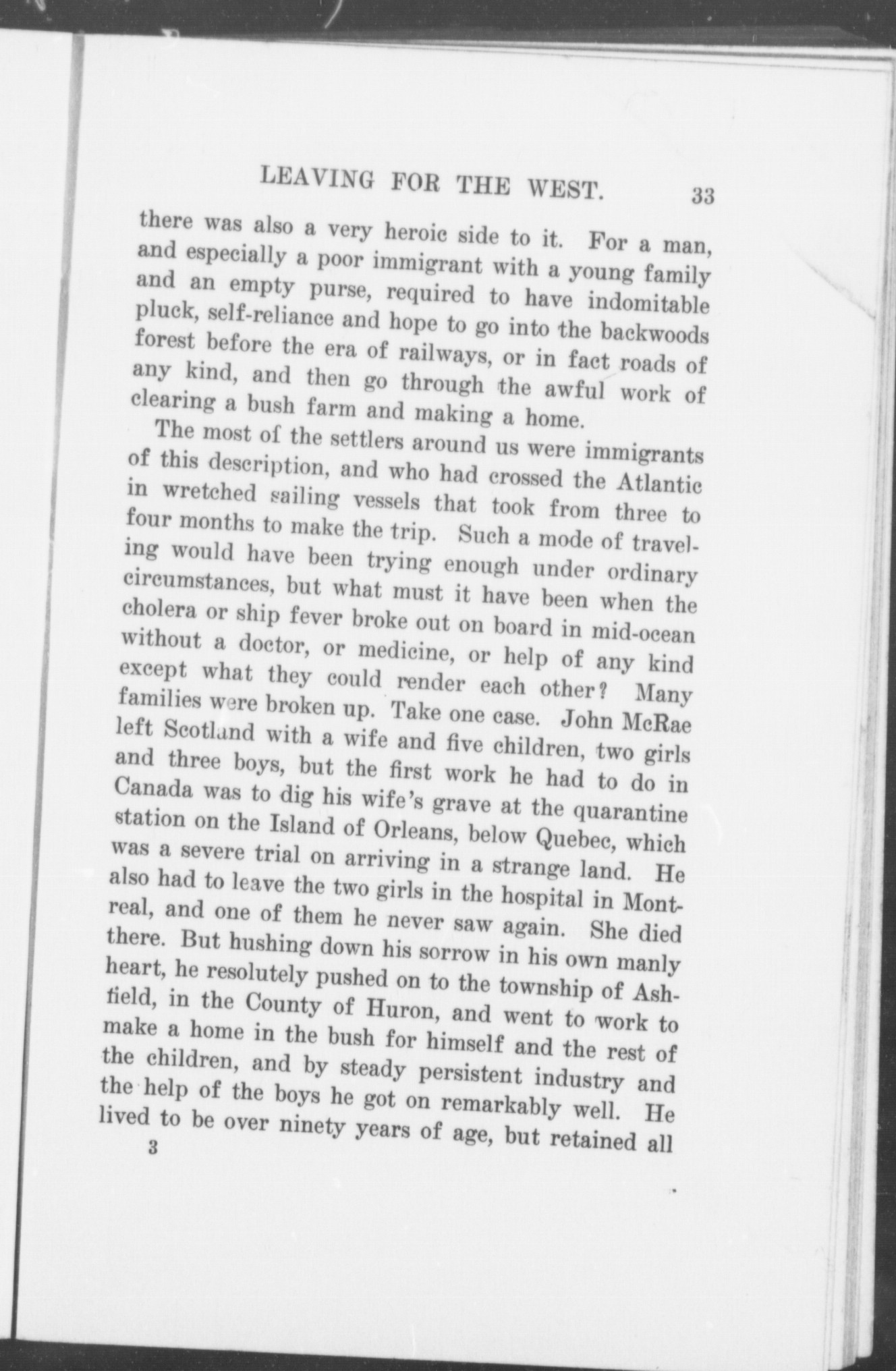 LEAVING FOR THE WEST. 33

there was also a very heroic side to it. For a man, and especially a poor immigrant with a young family and an empty purse, required to have indomitable pluck, self-reliance and hope to go into the backwoods forest before the era of railways, or in fact roads of any kind, and then go through the awful work of clearing a bush farm and making a home.

The most of the settlers around us were immigrants of this description, and who had crossed the Atlantic in wretched sailing vessels that took from three to four months to make the trip. Such a mode of traveling would have been trying enough under ordinary circumstances, but what must it have been when the cholera or ship fever broke out on board in mid-ocean without a doctor, or medicine, or help of any kind except what they could render each other? Many families were broken up. Take one case. John McRae left Scotland with a wife and five children, two girls and three boys, but the first work he had to do in Canada was to dig his wife's grave at the quarantine station on the Island of Orleans, below Quebec, which was a severe trial on arriving in a strange land. He also had to leave the two girls in the hospital in Montreal, and one of them he never saw again. She died there. But hushing down his sorrow in his own manly heart, he resolutely pushed on to the township of Ashfield, in the County of Huron, and went to work to make a home in the bush for himself and the rest of the children, and by steady persistent industry and the help of the boys he got on remarkably well. He lived to be over ninety years of age, but retained all

3